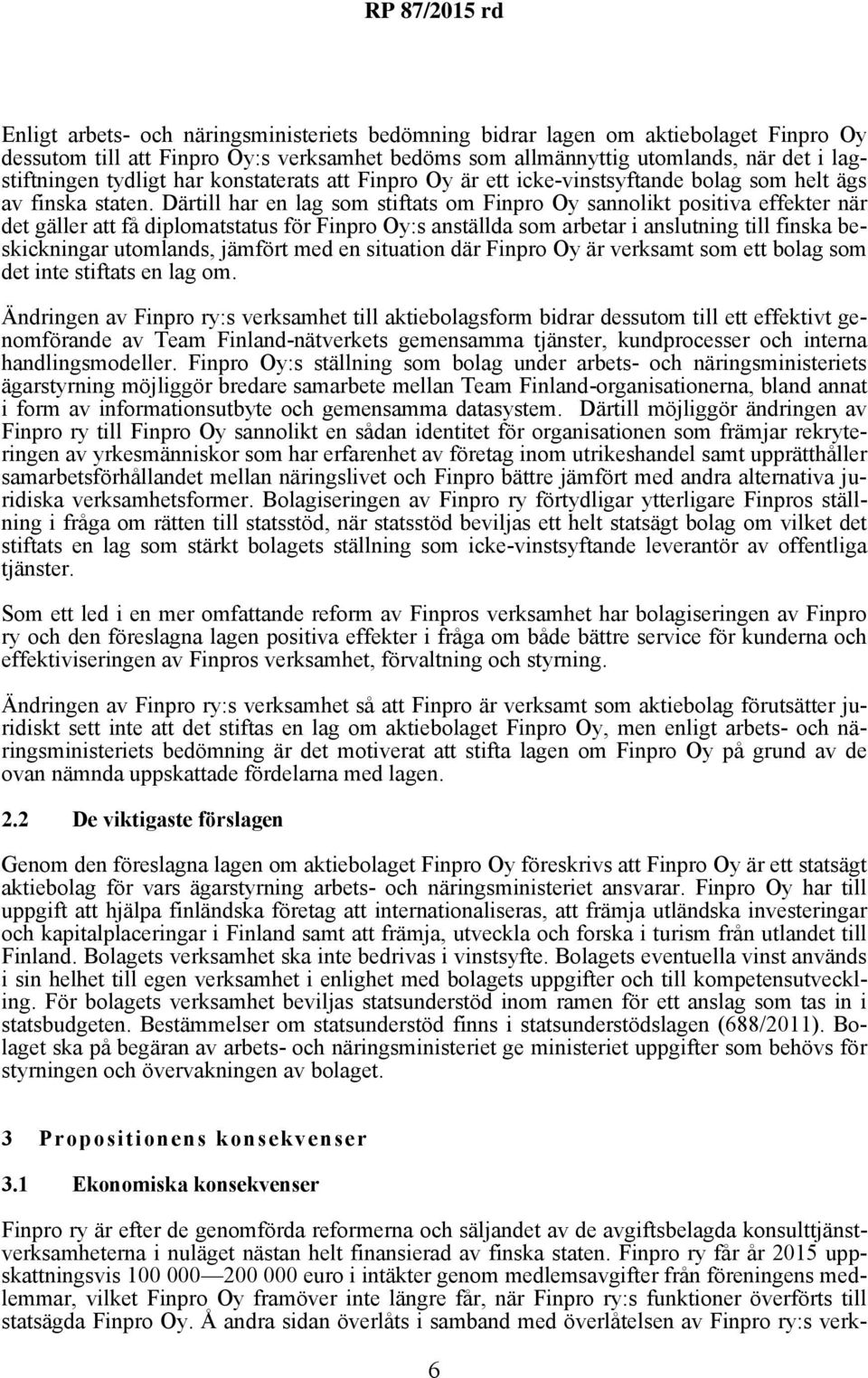 RP 87/2015 rd

Enligt arbets- och näringsministeriets bedömning bidrar lagen om aktiebolaget Finpro Oy dessutom till att Finpro Oy:s verksamhet bedöms som allmännyttig utomlands, när det i lagstiftningen tydligt har konstaterats att Finpro Oy är ett icke-vinstsyftande bolag som helt ägs av finska staten. Därtill har en lag som stiftats om Finpro Oy sannolikt positiva effekter när det gäller att få diplomatstatus för Finpro Oy:s anställda som arbetar i anslutning till finska beskickningar utomlands, jämfört med en situation där Finpro Oy är verksamt som ett bolag som det inte stiftats en lag om.

Ändringen av Finpro ry:s verksamhet till aktiebolagsform bidrar dessutom till ett effektivt genomförande av Team Finland-nätverkets gemensamma tjänster, kundprocesser och interna handlingsmodeller. Finpro Oy:s ställning som bolag under arbets- och näringsministeriets ägarstyrning möjliggör bredare samarbete mellan Team Finland-organisationerna, bland annat i form av informationsutbyte och gemensamma datasystem. Därtill möjliggör ändringen av Finpro ry till Finpro Oy sannolikt en sådan identitet för organisationen som främjar rekryteringen av yrkesmänniskor som har erfarenhet av företag inom utrikeshandel samt upprätthåller samarbetsförhållandet mellan näringslivet och Finpro bättre jämfört med andra alternativa juridiska verksamhetsformer. Bolagiseringen av Finpro ry förtydligar ytterligare Finpros ställning i fråga om rätten till statsstöd, när statsstöd beviljas ett helt statsägt bolag om vilket det stiftats en lag som stärkt bolagets ställning som icke-vinstsyftande leverantör av offentliga tjänster.

Som ett led i en mer omfattande reform av Finpros verksamhet har bolagiseringen av Finpro ry och den föreslagna lagen positiva effekter i fråga om både bättre service för kunderna och effektiviseringen av Finpros verksamhet, förvaltning och styrning.

Ändringen av Finpro ry:s verksamhet så att Finpro är verksamt som aktiebolag förutsätter juridiskt sett inte att det stiftas en lag om aktiebolaget Finpro Oy, men enligt arbets- och näringsministeriets bedömning är det motiverat att stifta lagen om Finpro Oy på grund av de ovan nämnda uppskattade fördelarna med lagen.

2.2 De viktigaste förslagen

Genom den föreslagna lagen om aktiebolaget Finpro Oy föreskrivs att Finpro Oy är ett statsägt aktiebolag för vars ägarstyrning arbets- och näringsministeriet ansvarar. Finpro Oy har till uppgift att hjälpa finländska företag att internationaliseras, att främja utländska investeringar och kapitalplaceringar i Finland samt att främja, utveckla och forska i turism från utlandet till Finland. Bolagets verksamhet ska inte bedrivas i vinstsyfte. Bolagets eventuella vinst används i sin helhet till egen verksamhet i enlighet med bolagets uppgifter och till kompetensutveckling. För bolagets verksamhet beviljas statsunderstöd inom ramen för ett anslag som tas in i statsbudgeten. Bestämmelser om statsunderstöd finns i statsunderstödslagen (688/2011). Bolaget ska på begäran av arbets- och näringsministeriet ge ministeriet uppgifter som behövs för styrningen och övervakningen av bolaget.

3 Propositionens konsekvenser

3.1 Ekonomiska konsekvenser

Finpro ry är efter de genomförda reformerna och säljandet av de avgiftsbelagda konsulttjänstverksamheterna i nuläget nästan helt finansierad av finska staten. Finpro ry får år 2015 uppskattningsvis 100 000—200 000 euro i intäkter genom medlemsavgifter från föreningens medlemmar, vilket Finpro Oy framöver inte längre får, när Finpro ry:s funktioner överförts till statsägda Finpro Oy. Å andra sidan överlåts i samband med överlåtelsen av Finpro ry:s verk-

6